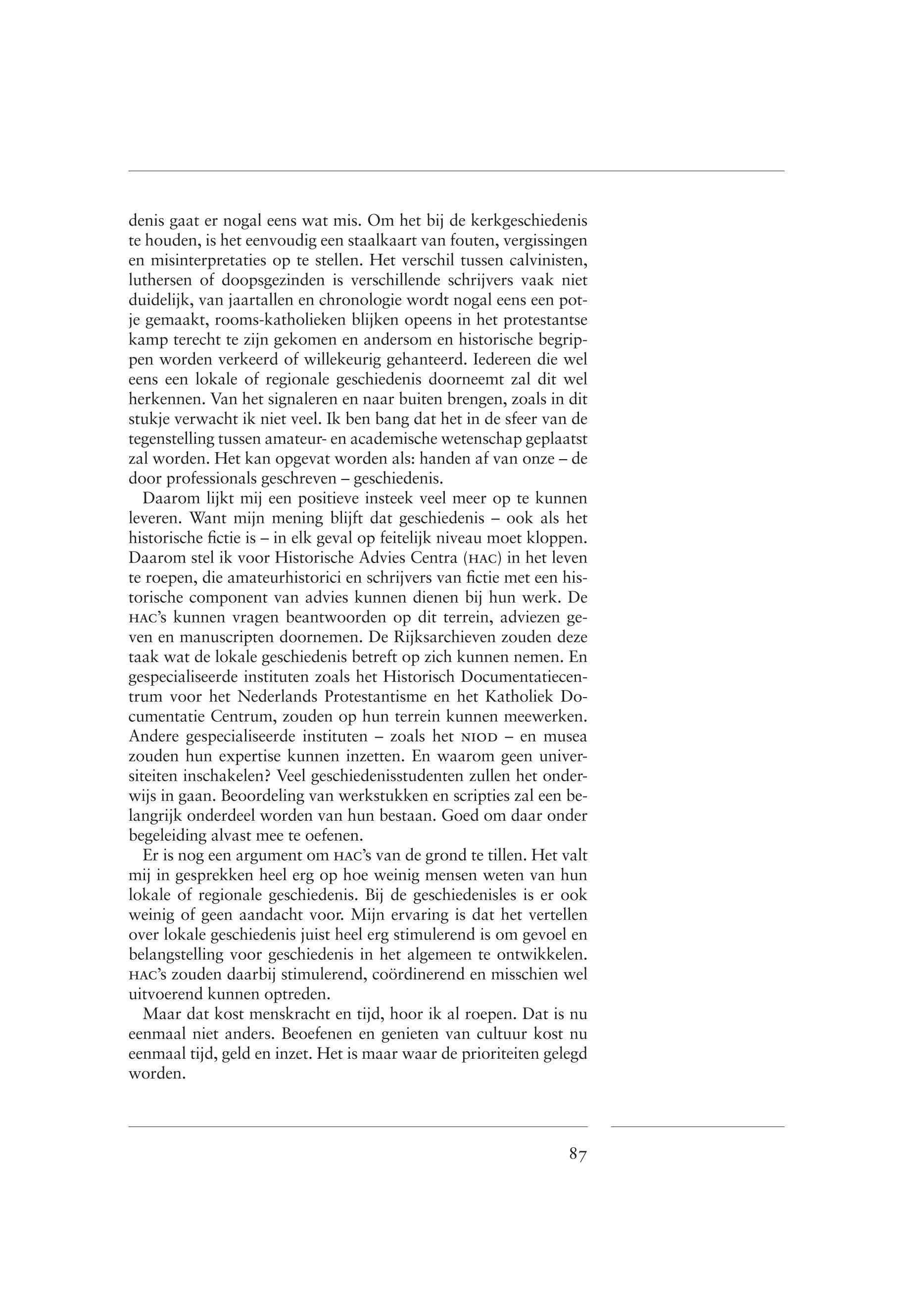 denis gaat er nogal eens wat mis. Om het bij de kerkgeschiedenis te houden, is het eenvoudig een staalkaart van fouten, vergissingen en misinterpretaties op te stellen. Het verschil tussen calvinisten, luthersen of doopsgezinden is verschillende schrijvers vaak niet duidelijk, van jaartallen en chronologie wordt nogal eens een potje gemaakt, rooms-katholieken blijken opeens in het protestantse kamp terecht te zijn gekomen en andersom en historische begrippen worden verkeerd of willekeurig gehanteerd. Iedereen die wel eens een lokale of regionale geschiedenis doorneemt zal dit wel herkennen. Van het signaleren en naar buiten brengen, zoals in dit stukje verwacht ik niet veel. Ik ben bang dat het in de sfeer van de tegenstelling tussen amateur- en academische wetenschap geplaatst zal worden. Het kan opgevat worden als: handen af van onze – de door professionals geschreven – geschiedenis.

Daarom lijkt mij een positieve insteek veel meer op te kunnen leveren. Want mijn mening blijft dat geschiedenis – ook als het historische fictie is – in elk geval op feitelijk niveau moet kloppen. Daarom stel ik voor Historische Advies Centra (HAC) in het leven te roepen, die amateurhistorici en schrijvers van fictie met een historische component van advies kunnen dienen bij hun werk. De HAC's kunnen vragen beantwoorden op dit terrein, adviezen geven en manuscripten doornemen. De Rijksarchieven zouden deze taak wat de lokale geschiedenis betreft op zich kunnen nemen. En gespecialiseerde instituten zoals het Historisch Documentatiecentrum voor het Nederlands Protestantisme en het Katholiek Documentatie Centrum, zouden op hun terrein kunnen meewerken. Andere gespecialiseerde instituten – zoals het NIOD – en musea zouden hun expertise kunnen inzetten. En waarom geen universiteiten inschakelen? Veel geschiedenisstudenten zullen het onderwijs in gaan. Beoordeling van werkstukken en scripties zal een belangrijk onderdeel worden van hun bestaan. Goed om daar onder begeleiding alvast mee te oefenen.

Er is nog een argument om HAC's van de grond te tillen. Het valt mij in gesprekken heel erg op hoe weinig mensen weten van hun lokale of regionale geschiedenis. Bij de geschiedenisles is er ook weinig of geen aandacht voor. Mijn ervaring is dat het vertellen over lokale geschiedenis juist heel erg stimulerend is om gevoel en belangstelling voor geschiedenis in het algemeen te ontwikkelen. HAC's zouden daarbij stimulerend, coördinerend en misschien wel uitvoerend kunnen optreden.

Maar dat kost menskracht en tijd, hoor ik al roepen. Dat is nu eenmaal niet anders. Beoefenen en genieten van cultuur kost nu eenmaal tijd, geld en inzet. Het is maar waar de prioriteiten gelegd worden.

87